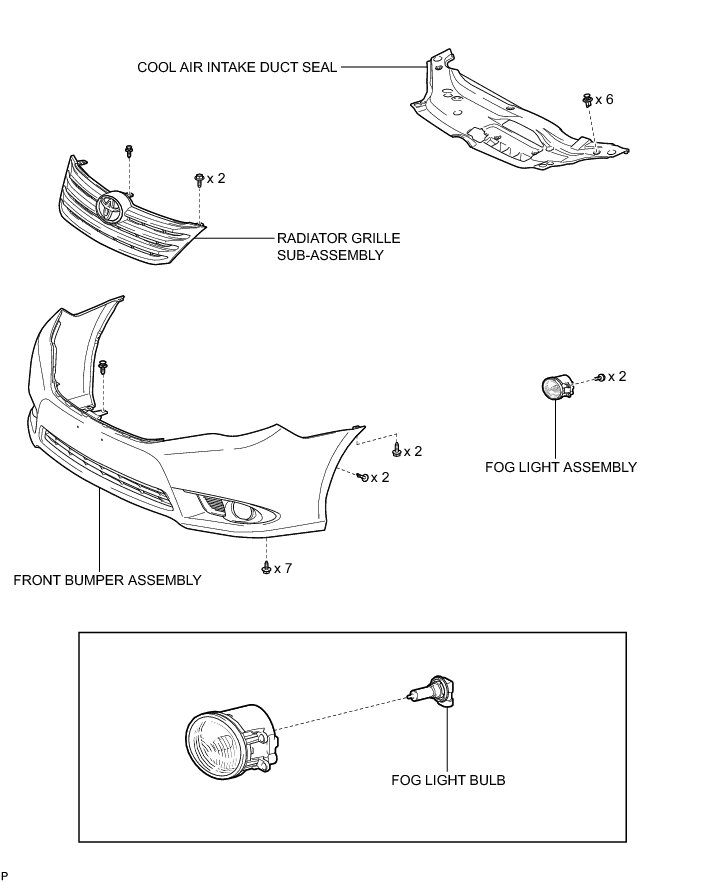 COOL AIR INTAKE DUCT SEAL

x 6

x 2

RADIATOR GRILLE SUB-ASSEMBLY

x 2

FOG LIGHT ASSEMBLY

x 2

x 2

x 7

FRONT BUMPER ASSEMBLY

FOG LIGHT BULB

P